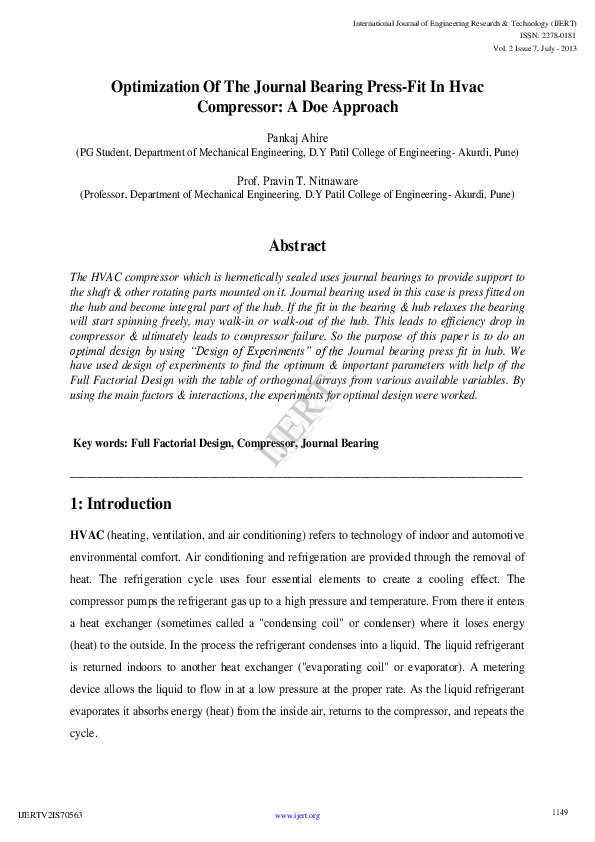 International Journal of Engineering Research & Technology (IJERT)
ISSN: 2278-0181
Vol. 2 Issue 7, July - 2013

Optimization Of The Journal Bearing Press-Fit In Hvac Compressor: A Doe Approach

Pankaj Ahire
(PG Student, Department of Mechanical Engineering, D.Y Patil College of Engineering- Akurdi, Pune)

Prof. Pravin T. Nitnaware
(Professor, Department of Mechanical Engineering, D.Y Patil College of Engineering- Akurdi, Pune)

Abstract

The HVAC compressor which is hermetically sealed uses journal bearings to provide support to the shaft & other rotating parts mounted on it. Journal bearing used in this case is press fitted on the hub and become integral part of the hub. If the fit in the bearing & hub relaxes the bearing will start spinning freely, may walk-in or walk-out of the hub. This leads to efficiency drop in compressor & ultimately leads to compressor failure. So the purpose of this paper is to do an optimal design by using "Design of Experiments" of the Journal bearing press fit in hub. We have used design of experiments to find the optimum & important parameters with help of the Full Factorial Design with the table of orthogonal arrays from various available variables. By using the main factors & interactions, the experiments for optimal design were worked.

Key words: Full Factorial Design, Compressor, Journal Bearing

IJERT

1: Introduction

HVAC (heating, ventilation, and air conditioning) refers to technology of indoor and automotive environmental comfort. Air conditioning and refrigeration are provided through the removal of heat. The refrigeration cycle uses four essential elements to create a cooling effect. The compressor pumps the refrigerant gas up to a high pressure and temperature. From there it enters a heat exchanger (sometimes called a "condensing coil" or condenser) where it loses energy (heat) to the outside. In the process the refrigerant condenses into a liquid. The liquid refrigerant is returned indoors to another heat exchanger ("evaporating coil" or evaporator). A metering device allows the liquid to flow in at a low pressure at the proper rate. As the liquid refrigerant evaporates it absorbs energy (heat) from the inside air, returns to the compressor, and repeats the cycle.

IJERTV2IS70563
www.ijert.org
1149